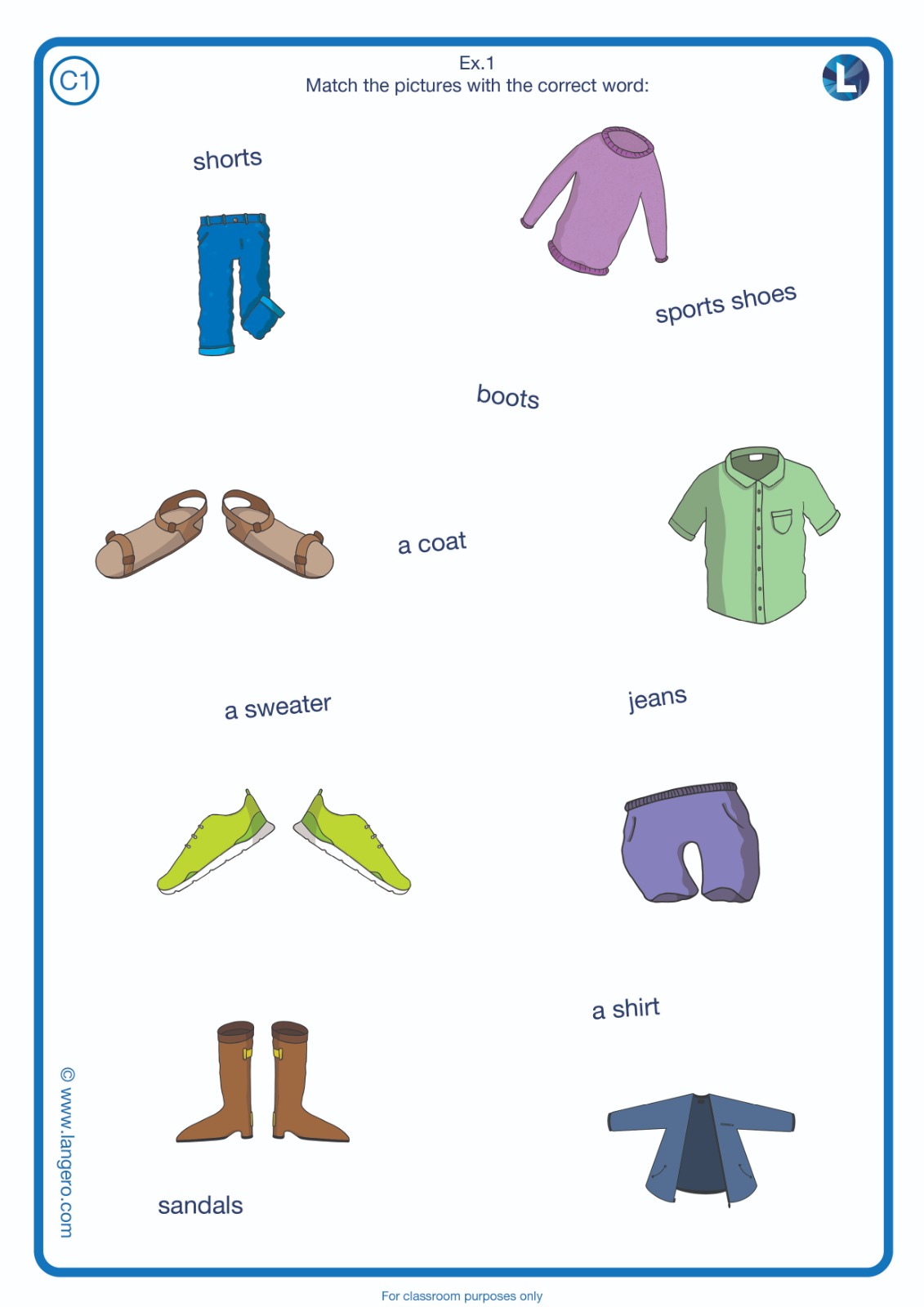 C1

Ex.1
Match the pictures with the correct word:

L

shorts

sports shoes

boots

a coat

a sweater

jeans

a shirt

sandals

© www.langero.com

For classroom purposes only